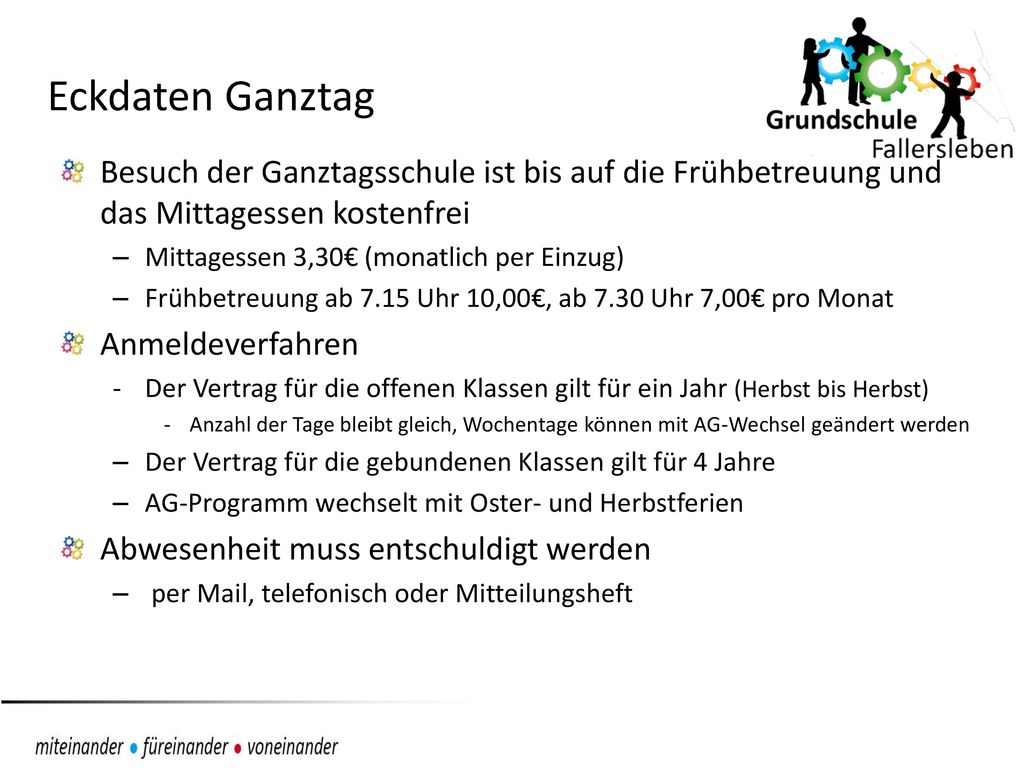 Eckdaten Ganztag

Grundschule Fallersleben

Besuch der Ganztagsschule ist bis auf die Frühbetreuung und das Mittagessen kostenfrei

– Mittagessen 3,30€ (monatlich per Einzug)

– Frühbetreuung ab 7.15 Uhr 10,00€, ab 7.30 Uhr 7,00€ pro Monat

Anmeldeverfahren

- Der Vertrag für die offenen Klassen gilt für ein Jahr (Herbst bis Herbst)

- Anzahl der Tage bleibt gleich, Wochentage können mit AG-Wechsel geändert werden

– Der Vertrag für die gebundenen Klassen gilt für 4 Jahre

– AG-Programm wechselt mit Oster- und Herbstferien

Abwesenheit muss entschuldigt werden

– per Mail, telefonisch oder Mitteilungsheft

miteinander • füreinander • voneinander